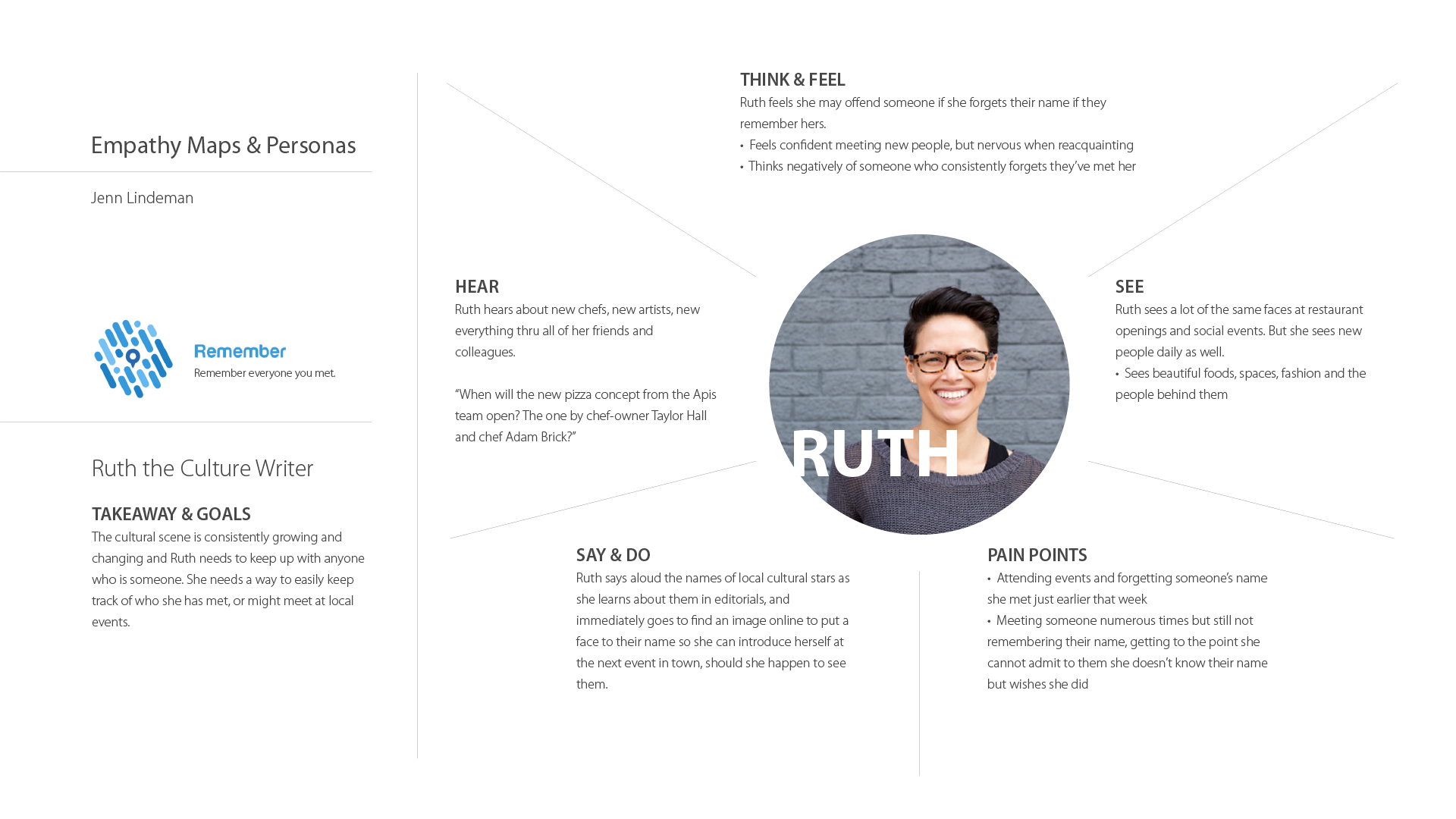 Empathy Maps & Personas

Jenn Lindeman

Remember

Remember everyone you met.

Ruth the Culture Writer

TAKEAWAY & GOALS

The cultural scene is consistently growing and changing and Ruth needs to keep up with anyone who is someone. She needs a way to easily keep track of who she has met, or might meet at local events.

THINK & FEEL

Ruth feels she may offend someone if she forgets their name if they remember hers.

• Feels confident meeting new people, but nervous when reacquainting
• Thinks negatively of someone who consistently forgets they've met her

HEAR

Ruth hears about new chefs, new artists, new everything thru all of her friends and colleagues.

"When will the new pizza concept from the Apis team open? The one by chef-owner Taylor Hall and chef Adam Brick?"

RUTH

SEE

Ruth sees a lot of the same faces at restaurant openings and social events. But she sees new people daily as well.

• Sees beautiful foods, spaces, fashion and the people behind them

SAY & DO

Ruth says aloud the names of local cultural stars as she learns about them in editorials, and immediately goes to find an image online to put a face to their name so she can introduce herself at the next event in town, should she happen to see them.

PAIN POINTS

• Attending events and forgetting someone's name she met just earlier that week
• Meeting someone numerous times but still not remembering their name, getting to the point she cannot admit to them she doesn't know their name but wishes she did